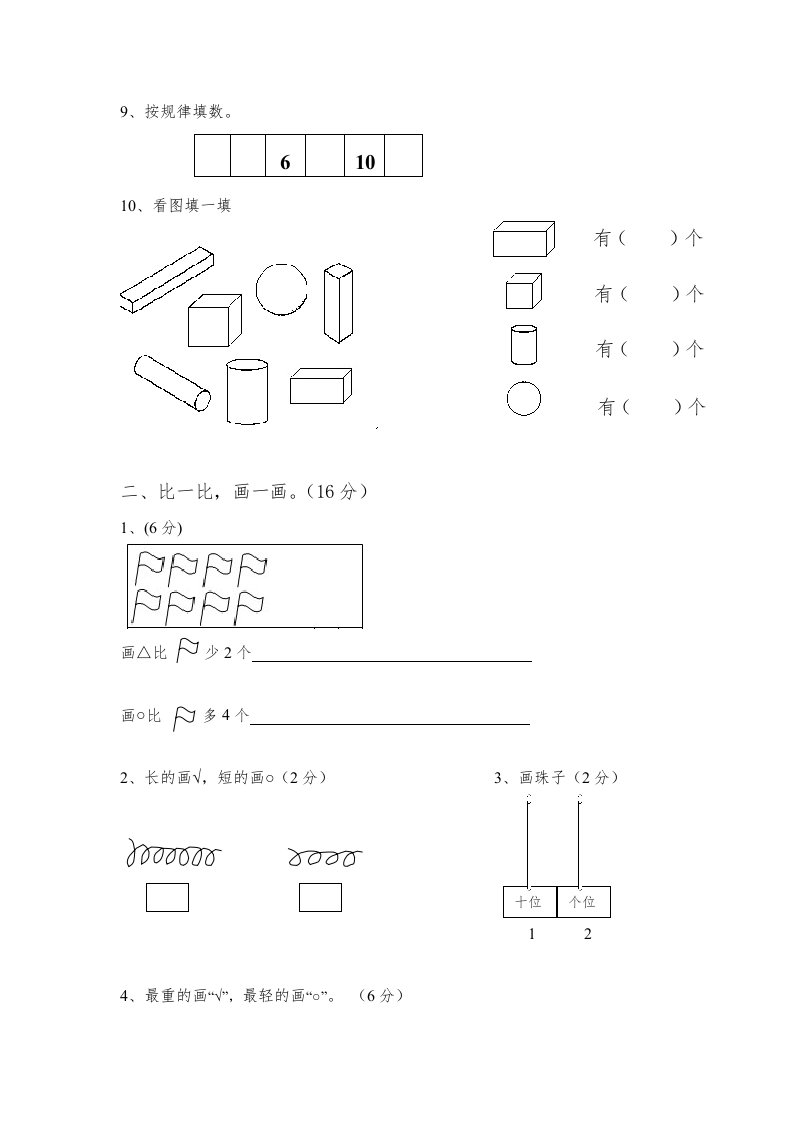 9、按规律填数。

|  |  | 6 |  | 10 |  |
|---|---|---|---|---|---|

10、看图填一填

有（ ）个

有（ ）个

有（ ）个

有（ ）个

二、比一比，画一画。（16 分）

1、(6 分)

画△比 少 2 个

画○比 多 4 个

2、长的画√，短的画○（2 分）

3、画珠子（2 分）

十位 个位

1 2

4、最重的画“√”，最轻的画“○”。 （6 分）